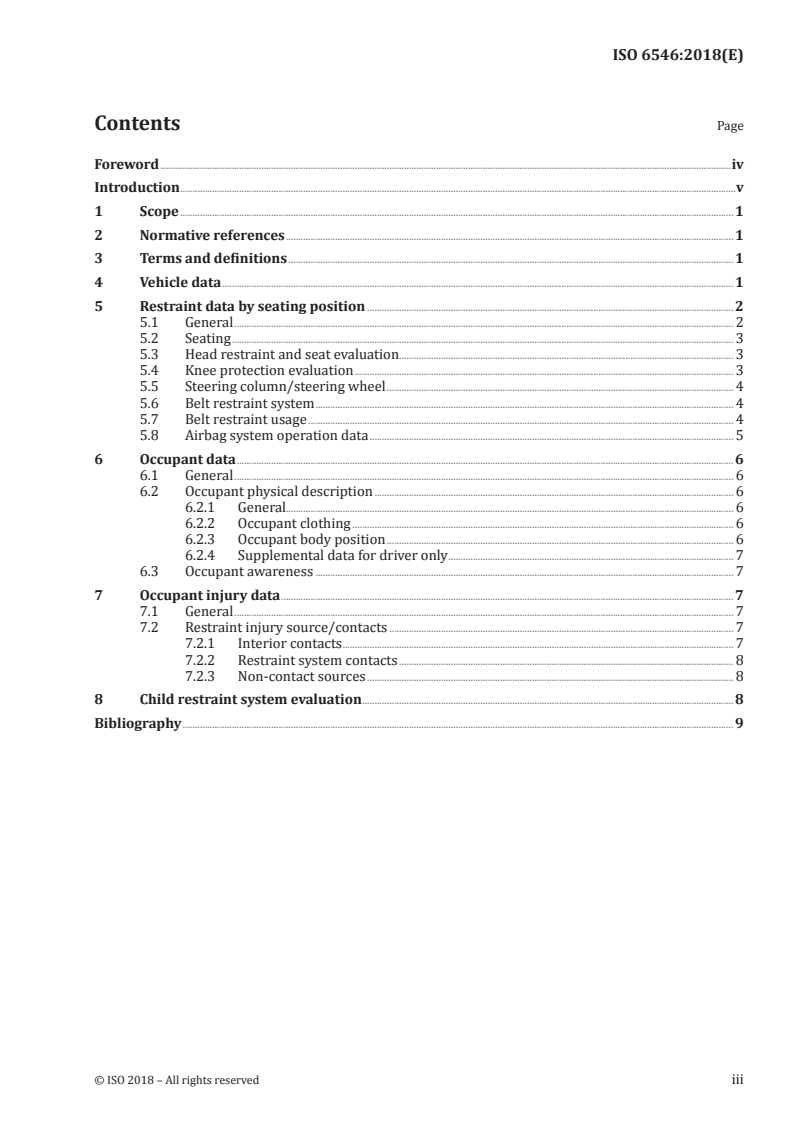 ISO 6546:2018(E)

Contents

Page

Foreword iv
Introduction v
1 Scope 1
2 Normative references 1
3 Terms and definitions 1
4 Vehicle data 1
5 Restraint data by seating position 2
5.1 General 2
5.2 Seating 3
5.3 Head restraint and seat evaluation 3
5.4 Knee protection evaluation 3
5.5 Steering column/steering wheel 4
5.6 Belt restraint system 4
5.7 Belt restraint usage 4
5.8 Airbag system operation data 5
6 Occupant data 6
6.1 General 6
6.2 Occupant physical description 6
6.2.1 General 6
6.2.2 Occupant clothing 6
6.2.3 Occupant body position 6
6.2.4 Supplemental data for driver only 7
6.3 Occupant awareness 7
7 Occupant injury data 7
7.1 General 7
7.2 Restraint injury source/contacts 7
7.2.1 Interior contacts 7
7.2.2 Restraint system contacts 8
7.2.3 Non-contact sources 8
8 Child restraint system evaluation 8
Bibliography 9

© ISO 2018 – All rights reserved

iii